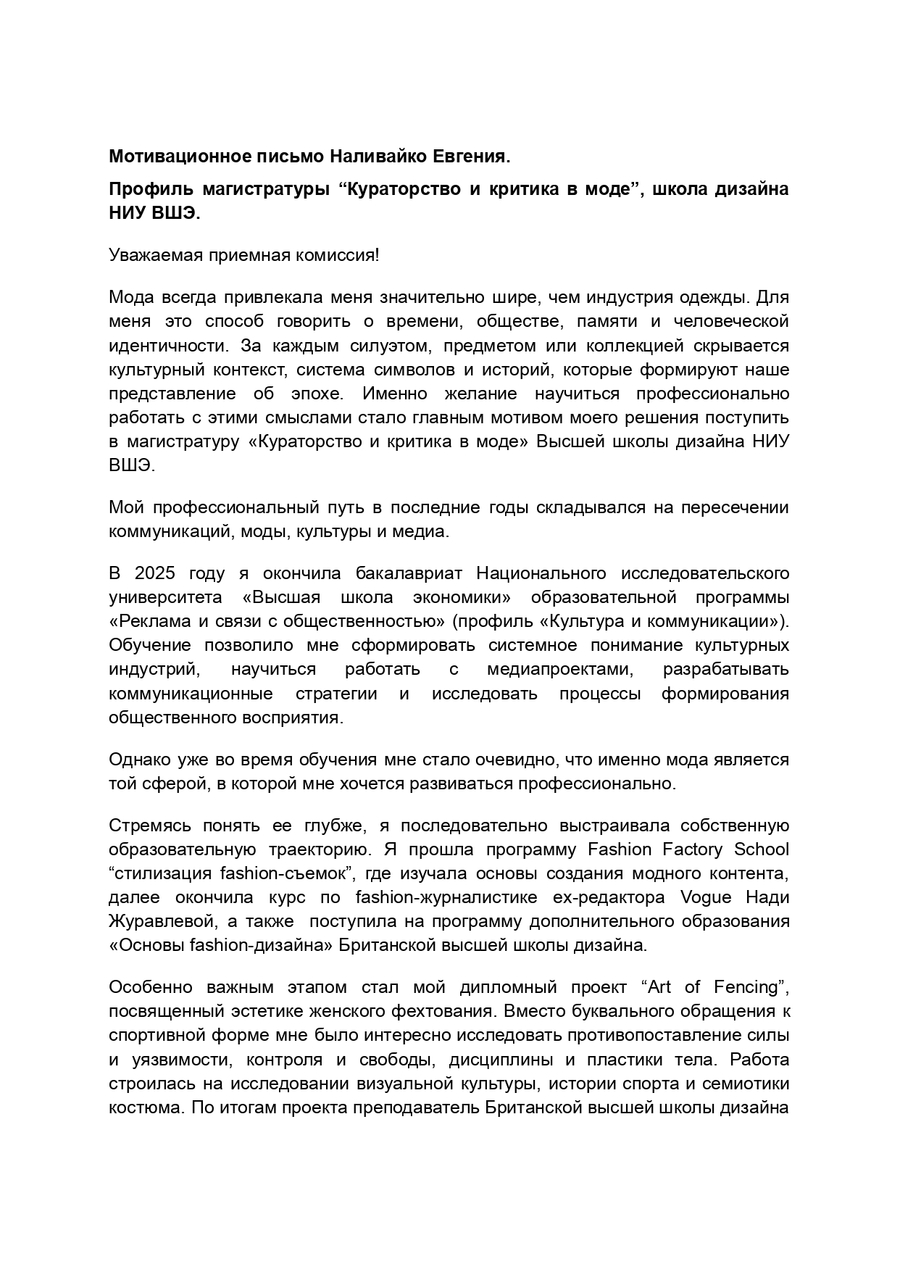 Мотивационное письмо Наливайко Евгения.

Профиль магистратуры "Кураторство и критика в моде", школа дизайна НИУ ВШЭ.

Уважаемая приемная комиссия!

Мода всегда привлекала меня значительно шире, чем индустрия одежды. Для меня это способ говорить о времени, обществе, памяти и человеческой идентичности. За каждым силуэтом, предметом или коллекцией скрывается культурный контекст, система символов и историй, которые формируют наше представление об эпохе. Именно желание научиться профессионально работать с этими смыслами стало главным мотивом моего решения поступить в магистратуру «Кураторство и критика в моде» Высшей школы дизайна НИУ ВШЭ.

Мой профессиональный путь в последние годы складывался на пересечении коммуникаций, моды, культуры и медиа.

В 2025 году я окончила бакалавриат Национального исследовательского университета «Высшая школа экономики» образовательной программы «Реклама и связи с общественностью» (профиль «Культура и коммуникации»). Обучение позволило мне сформировать системное понимание культурных индустрий, научиться работать с медиапроектами, разрабатывать коммуникационные стратегии и исследовать процессы формирования общественного восприятия.

Однако уже во время обучения мне стало очевидно, что именно мода является той сферой, в которой мне хочется развиваться профессионально.

Стремясь понять ее глубже, я последовательно выстраивала собственную образовательную траекторию. Я прошла программу Fashion Factory School "стилизация fashion-съемок", где изучала основы создания модного контента, далее окончила курс по fashion-журналистике ex-редактора Vogue Нади Журавлевой, а также поступила на программу дополнительного образования «Основы fashion-дизайна» Британской высшей школы дизайна.

Особенно важным этапом стал мой дипломный проект "Art of Fencing", посвященный эстетике женского фехтования. Вместо буквального обращения к спортивной форме мне было интересно исследовать противопоставление силы и уязвимости, контроля и свободы, дисциплины и пластики тела. Работа строилась на исследовании визуальной культуры, истории спорта и семиотики костюма. По итогам проекта преподаватель Британской высшей школы дизайна